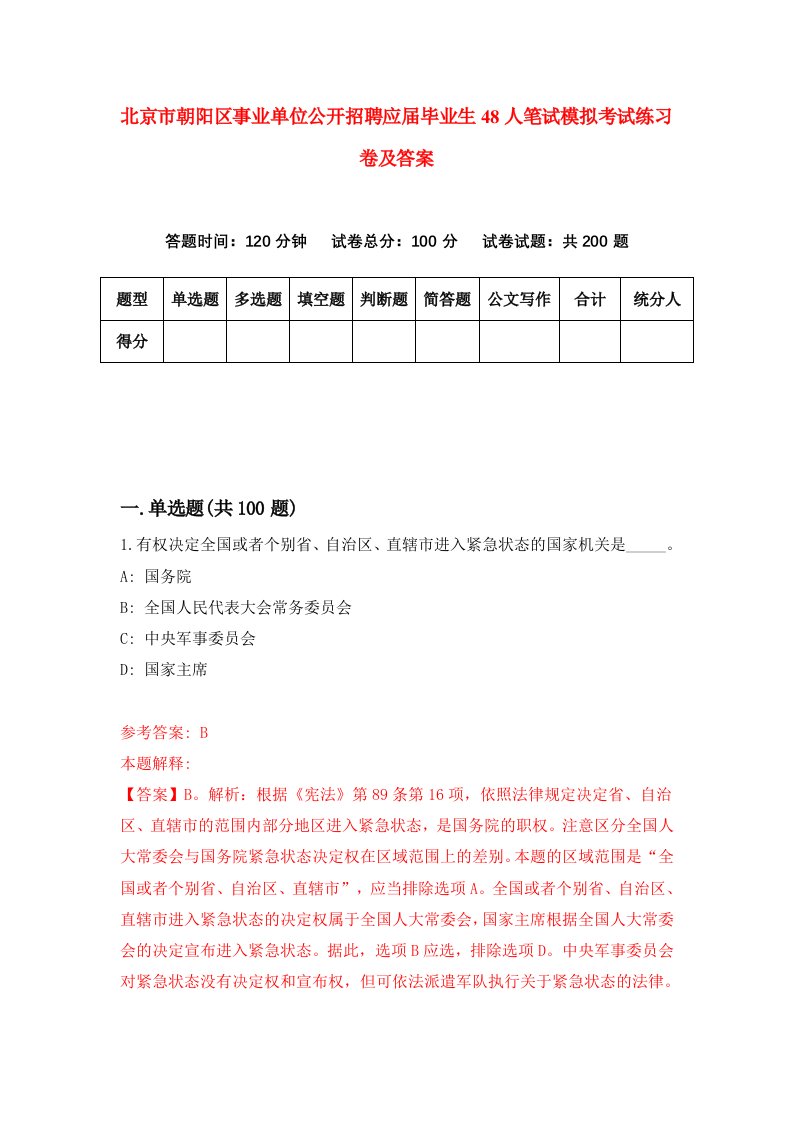 北京市朝阳区事业单位公开招聘应届毕业生48人笔试模拟考试练习卷及答案

答题时间：120分钟　试卷总分：100分　试卷试题：共200题

| 题型 | 单选题 | 多选题 | 填空题 | 判断题 | 简答题 | 公文写作 | 合计 | 统分人 |
|---|---|---|---|---|---|---|---|---|
| 得分 | | | | | | | | |

一.单选题(共100题)

1.有权决定全国或者个别省、自治区、直辖市进入紧急状态的国家机关是_____。

A: 国务院

B: 全国人民代表大会常务委员会

C: 中央军事委员会

D: 国家主席

参考答案: B

本题解释:

【答案】B。解析：根据《宪法》第89条第16项，依照法律规定决定省、自治区、直辖市的范围内部分地区进入紧急状态，是国务院的职权。注意区分全国人大常委会与国务院紧急状态决定权在区域范围上的差别。本题的区域范围是“全国或者个别省、自治区、直辖市”，应当排除选项A。全国或者个别省、自治区、直辖市进入紧急状态的决定权属于全国人大常委会，国家主席根据全国人大常委会的决定宣布进入紧急状态。据此，选项B应选，排除选项D。中央军事委员会对紧急状态没有决定权和宣布权，但可依法派遣军队执行关于紧急状态的法律。